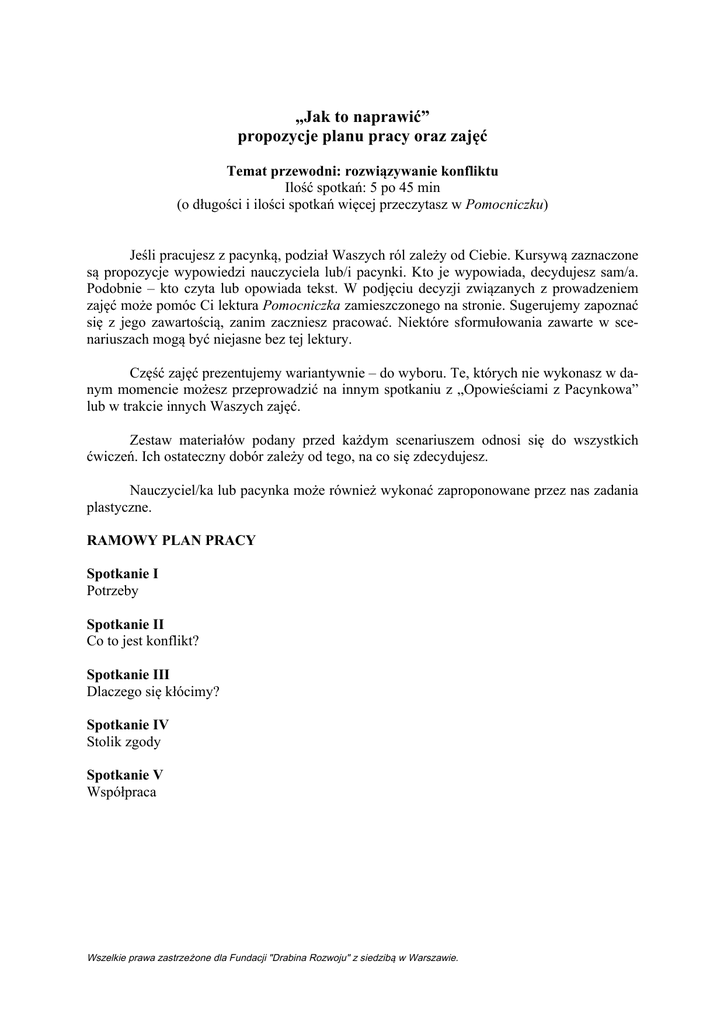 „Jak to naprawić”
propozycje planu pracy oraz zajęć

Temat przewodni: rozwiązywanie konfliktu
Ilość spotkań: 5 po 45 min
(o długości i ilości spotkań więcej przeczytasz w Pomocniczku)

Jeśli pracujesz z pacynką, podział Waszych ról zależy od Ciebie. Kursywą zaznaczone są propozycje wypowiedzi nauczyciela lub/i pacynki. Kto je wypowiada, decydujesz sam/a. Podobnie – kto czyta lub opowiada tekst. W podjęciu decyzji związanych z prowadzeniem zajęć może pomóc Ci lektura Pomocniczka zamieszczonego na stronie. Sugerujemy zapoznać się z jego zawartością, zanim zaczniesz pracować. Niektóre sformułowania zawarte w scenariuszach mogą być niejasne bez tej lektury.

Część zajęć prezentujemy wariantywnie – do wyboru. Te, których nie wykonasz w danym momencie możesz przeprowadzić na innym spotkaniu z „Opowieściami z Pacynkowa” lub w trakcie innych Waszych zajęć.

Zestaw materiałów podany przed każdym scenariuszem odnosi się do wszystkich ćwiczeń. Ich ostateczny dobór zależy od tego, na co się zdecydujesz.

Nauczyciel/ka lub pacynka może również wykonać zaproponowane przez nas zadania plastyczne.

RAMOWY PLAN PRACY

Spotkanie I
Potrzeby

Spotkanie II
Co to jest konflikt?

Spotkanie III
Dlaczego się kłócimy?

Spotkanie IV
Stolik zgody

Spotkanie V
Współpraca

Wszelkie prawa zastrzeżone dla Fundacji "Drabina Rozwoju" z siedzibą w Warszawie.